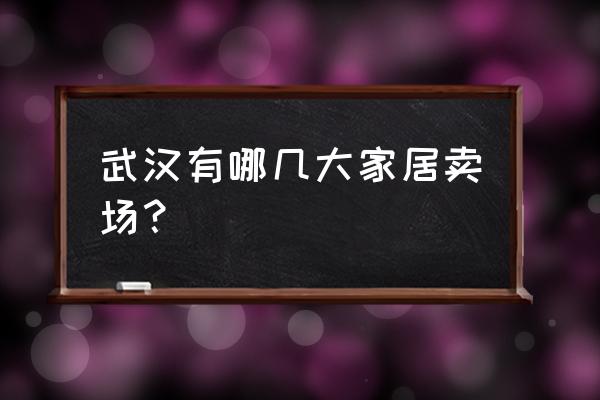 武汉有哪几大家居卖场？